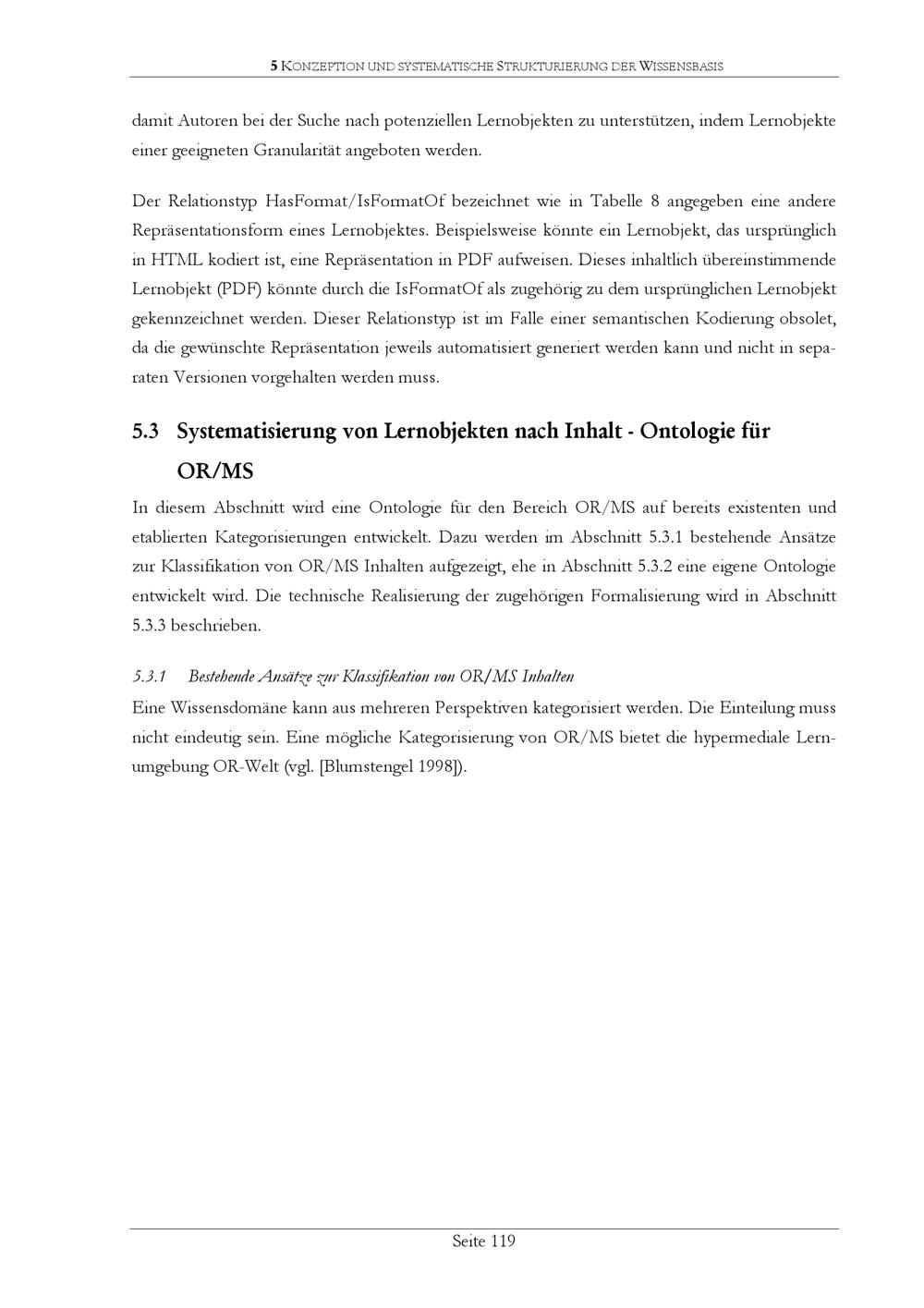 5 KONZEPTION UND SYSTEMATISCHE STRUKTURIERUNG DER WISSENSBASIS

damit Autoren bei der Suche nach potenziellen Lernobjekten zu unterstützen, indem Lernobjekte einer geeigneten Granularität angeboten werden.

Der Relationstyp HasFormat/IsFormatOf bezeichnet wie in Tabelle 8 angegeben eine andere Repräsentationsform eines Lernobjektes. Beispielsweise könnte ein Lernobjekt, das ursprünglich in HTML kodiert ist, eine Repräsentation in PDF aufweisen. Dieses inhaltlich übereinstimmende Lernobjekt (PDF) könnte durch die IsFormatOf als zugehörig zu dem ursprünglichen Lernobjekt gekennzeichnet werden. Dieser Relationstyp ist im Falle einer semantischen Kodierung obsolet, da die gewünschte Repräsentation jeweils automatisiert generiert werden kann und nicht in separaten Versionen vorgehalten werden muss.

5.3 Systematisierung von Lernobjekten nach Inhalt - Ontologie für OR/MS

In diesem Abschnitt wird eine Ontologie für den Bereich OR/MS auf bereits existenten und etablierten Kategorisierungen entwickelt. Dazu werden im Abschnitt 5.3.1 bestehende Ansätze zur Klassifikation von OR/MS Inhalten aufgezeigt, ehe in Abschnitt 5.3.2 eine eigene Ontologie entwickelt wird. Die technische Realisierung der zugehörigen Formalisierung wird in Abschnitt 5.3.3 beschrieben.

5.3.1 Bestehende Ansätze zur Klassifikation von OR/MS Inhalten

Eine Wissensdomäne kann aus mehreren Perspektiven kategorisiert werden. Die Einteilung muss nicht eindeutig sein. Eine mögliche Kategorisierung von OR/MS bietet die hypermediale Lernumgebung OR-Welt (vgl. [Blumstengel 1998]).

Seite 119